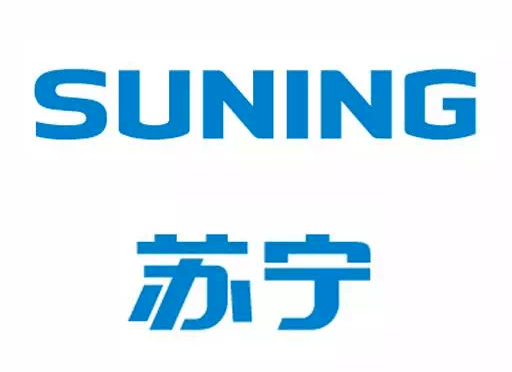 SUNING

苏宁